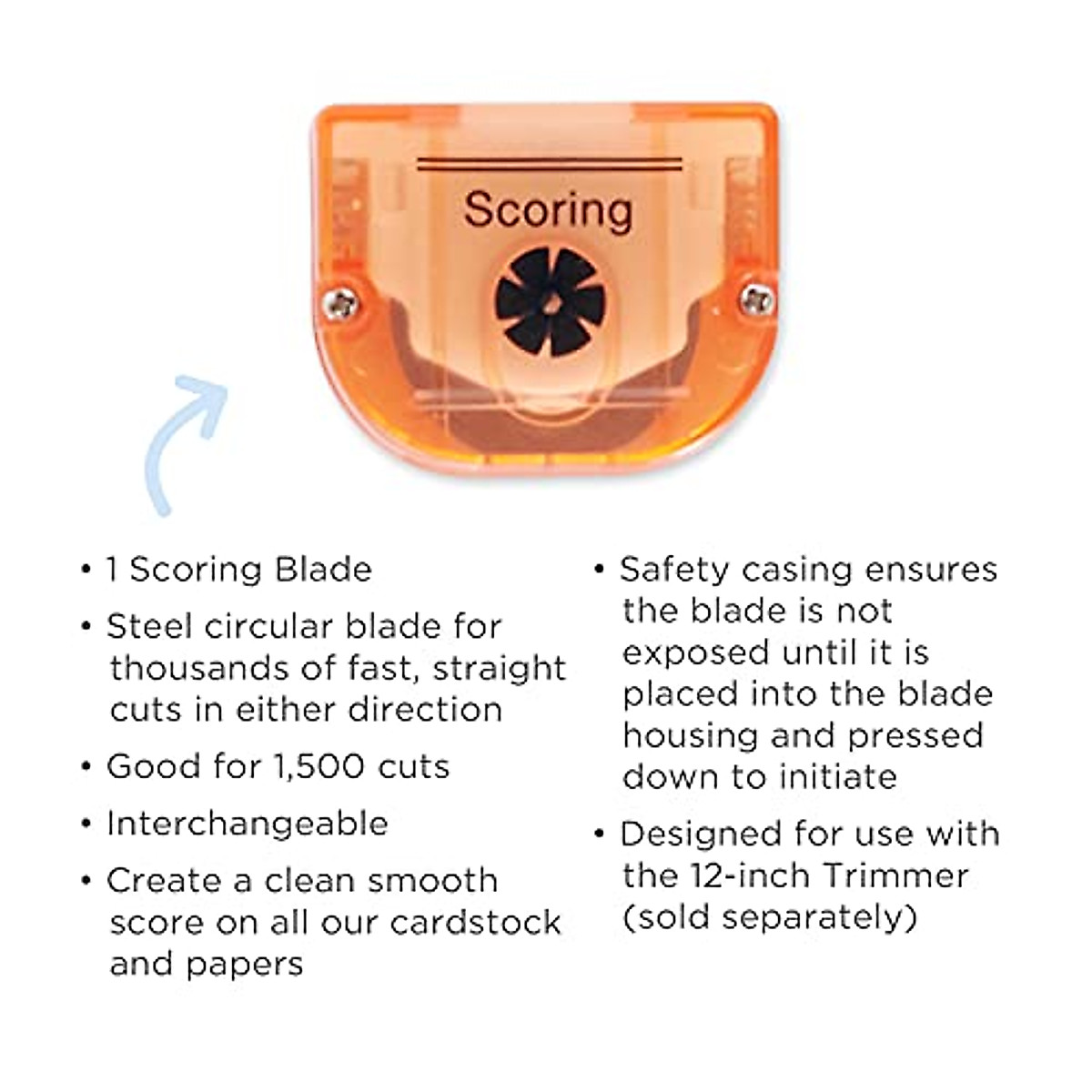 Scoring

• 1 Scoring Blade
• Steel circular blade for thousands of fast, straight cuts in either direction
• Good for 1,500 cuts
• Interchangeable
• Create a clean smooth score on all our cardstock and papers

• Safety casing ensures the blade is not exposed until it is placed into the blade housing and pressed down to initiate
• Designed for use with the 12-inch Trimmer (sold separately)